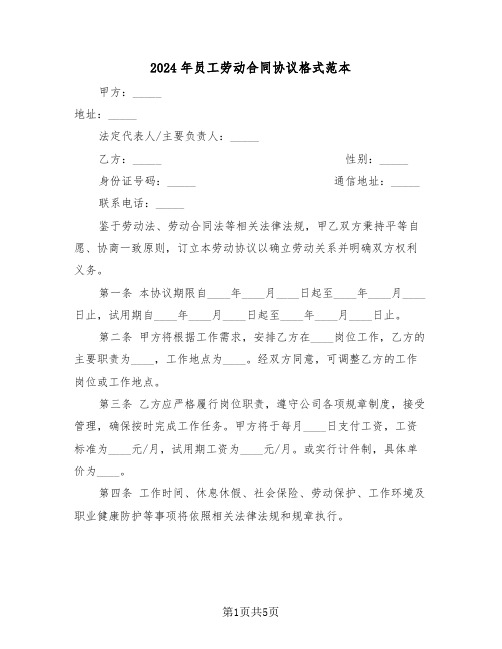 2024年员工劳动合同协议格式范本

甲方：_____

地址：_____

法定代表人/主要负责人：_____

乙方：_____ 性别：_____

身份证号码：_____ 通信地址：_____

联系电话：_____

鉴于劳动法、劳动合同法等相关法律法规，甲乙双方秉持平等自愿、协商一致原则，订立本劳动协议以确立劳动关系并明确双方权利义务。

第一条 本协议期限自____年____月____日起至____年____月____日止，试用期自____年____月____日起至____年____月____日止。

第二条 甲方将根据工作需求，安排乙方在____岗位工作，乙方的主要职责为____，工作地点为____。经双方同意，可调整乙方的工作岗位或工作地点。

第三条 乙方应严格履行岗位职责，遵守公司各项规章制度，接受管理，确保按时完成工作任务。甲方将于每月____日支付工资，工资标准为____元/月，试用期工资为____元/月。或实行计件制，具体单价为____。

第四条 工作时间、休息休假、社会保险、劳动保护、工作环境及职业健康防护等事项将依照相关法律法规和规章执行。

第1页共5页